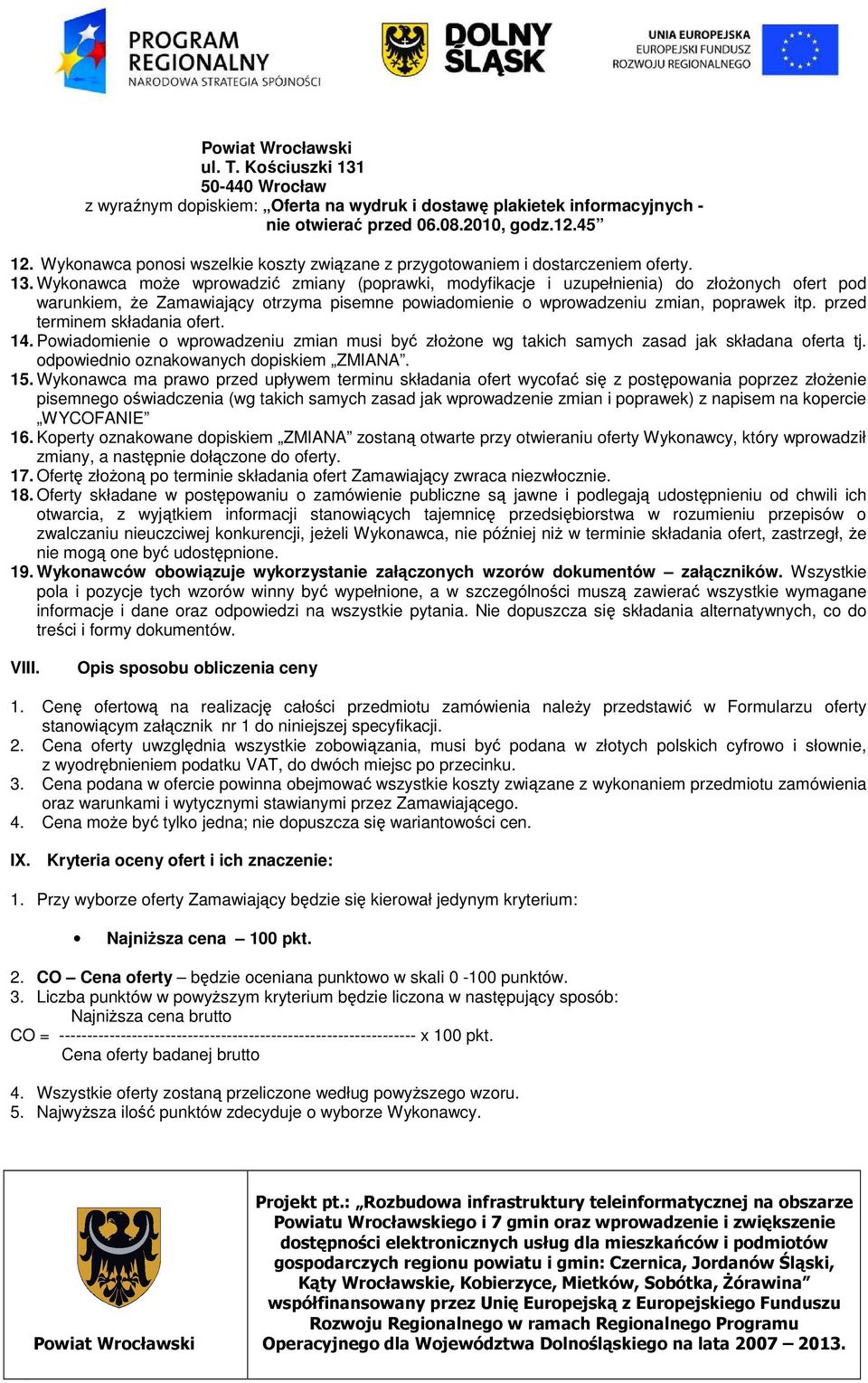 PROGRAM REGIONALNY NARODOWA STRATEGIA SPÓJNOŚCI

DOLNY ŚLĄSK

UNIA EUROPEJSKA EUROPEJSKI FUNDUSZ ROZWOJU REGIONALNEGO

Powiat Wrocławski
ul. T. Kościuszki 131
50-440 Wrocław
z wyraźnym dopiskiem: „Oferta na wydruk i dostawę plakietek informacyjnych - nie otwierać przed 06.08.2010, godz.12.45”

12. Wykonawca ponosi wszelkie koszty związane z przygotowaniem i dostarczeniem oferty.
13. Wykonawca może wprowadzić zmiany (poprawki, modyfikacje i uzupełnienia) do złożonych ofert pod warunkiem, że Zamawiający otrzyma pisemne powiadomienie o wprowadzeniu zmian, poprawek itp. przed terminem składania ofert.
14. Powiadomienie o wprowadzeniu zmian musi być złożone wg takich samych zasad jak składana oferta tj. odpowiednio oznakowanych dopiskiem „ZMIANA”.
15. Wykonawca ma prawo przed upływem terminu składania ofert wycofać się z postępowania poprzez złożenie pisemnego oświadczenia (wg takich samych zasad jak wprowadzenie zmian i poprawek) z napisem na kopercie „WYCOFANIE”
16. Koperty oznakowane dopiskiem „ZMIANA” zostaną otwarte przy otwieraniu oferty Wykonawcy, który wprowadził zmiany, a następnie dołączone do oferty.
17. Ofertę złożoną po terminie składania ofert Zamawiający zwraca niezwłocznie.
18. Oferty składane w postępowaniu o zamówienie publiczne są jawne i podlegają udostępnieniu od chwili ich otwarcia, z wyjątkiem informacji stanowiących tajemnicę przedsiębiorstwa w rozumieniu przepisów o zwalczaniu nieuczciwej konkurencji, jeżeli Wykonawca, nie później niż w terminie składania ofert, zastrzegł, że nie mogą one być udostępnione.
19. Wykonawców obowiązuje wykorzystanie załączonych wzorów dokumentów – załączników. Wszystkie pola i pozycje tych wzorów winny być wypełnione, a w szczególności muszą zawierać wszystkie wymagane informacje i dane oraz odpowiedzi na wszystkie pytania. Nie dopuszcza się składania alternatywnych, co do treści i formy dokumentów.

VIII. Opis sposobu obliczenia ceny

1. Cenę ofertową na realizację całości przedmiotu zamówienia należy przedstawić w Formularzu oferty stanowiącym załącznik nr 1 do niniejszej specyfikacji.
2. Cena oferty uwzględnia wszystkie zobowiązania, musi być podana w złotych polskich cyfrowo i słownie, z wyodrębnieniem podatku VAT, do dwóch miejsc po przecinku.
3. Cena podana w ofercie powinna obejmować wszystkie koszty związane z wykonaniem przedmiotu zamówienia oraz warunkami i wytycznymi stawianymi przez Zamawiającego.
4. Cena może być tylko jedna; nie dopuszcza się wariantowości cen.

IX. Kryteria oceny ofert i ich znaczenie:

1. Przy wyborze oferty Zamawiający będzie się kierował jedynym kryterium:

• Najniższa cena – 100 pkt.

2. CO – Cena oferty – będzie oceniana punktowo w skali 0 -100 punktów.
3. Liczba punktów w powyższym kryterium będzie liczona w następujący sposób:
Najniższa cena brutto
CO = ---------------------------------------------------------------- x 100 pkt.
Cena oferty badanej brutto

4. Wszystkie oferty zostaną przeliczone według powyższego wzoru.
5. Najwyższa ilość punktów zdecyduje o wyborze Wykonawcy.

Powiat Wrocławski

Projekt pt.: „Rozbudowa infrastruktury teleinformatycznej na obszarze Powiatu Wrocławskiego i 7 gmin oraz wprowadzenie i zwiększenie dostępności elektronicznych usług dla mieszkańców i podmiotów gospodarczych regionu powiatu i gmin: Czernica, Jordanów Śląski, Kąty Wrocławskie, Kobierzyce, Mietków, Sobótka, Żórawina” współfinansowany przez Unię Europejską z Europejskiego Funduszu Rozwoju Regionalnego w ramach Regionalnego Programu Operacyjnego dla Województwa Dolnośląskiego na lata 2007 – 2013.